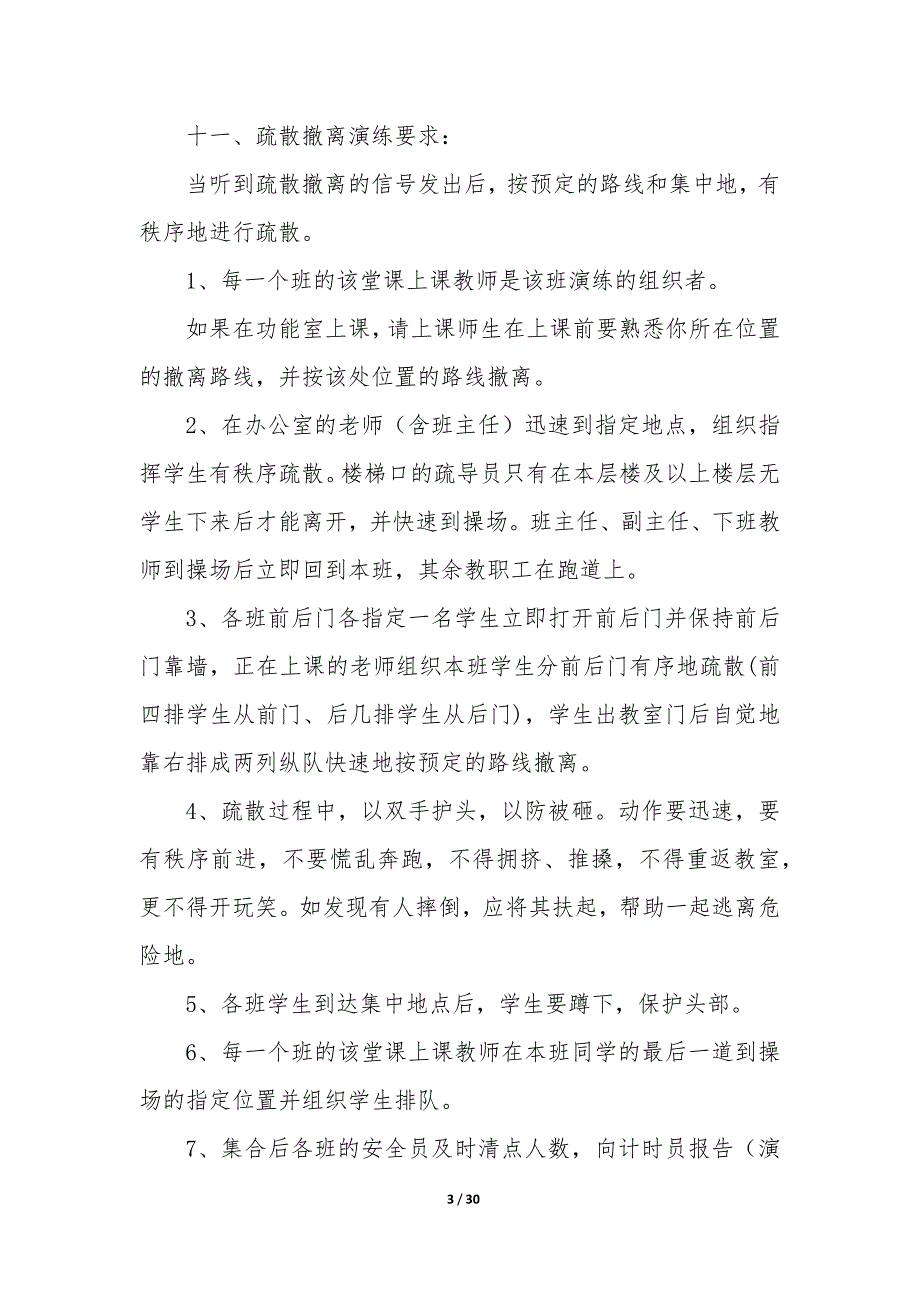 十一、疏散撤离演练要求：

当听到疏散撤离的信号发出后，按预定的路线和集中地，有秩序地进行疏散。

1、每一个班的该堂课上课教师是该班演练的组织者。

如果在功能室上课，请上课师生在上课前要熟悉你所在位置的撤离路线，并按该处位置的路线撤离。

2、在办公室的老师（含班主任）迅速到指定地点，组织指挥学生有秩序疏散。楼梯口的疏导员只有在本层楼及以上楼层无学生下来后才能离开，并快速到操场。班主任、副主任、下班教师到操场后立即回到本班，其余教职工在跑道上。

3、各班前后门各指定一名学生立即打开前后门并保持前后门靠墙，正在上课的老师组织本班学生分前后门有序地疏散(前四排学生从前门、后几排学生从后门)，学生出教室门后自觉地靠右排成两列纵队快速地按预定的路线撤离。

4、疏散过程中，以双手护头，以防被砸。动作要迅速，要有秩序前进，不要慌乱奔跑，不得拥挤、推搡，不得重返教室，更不得开玩笑。如发现有人摔倒，应将其扶起，帮助一起逃离危险地。

5、各班学生到达集中地点后，学生要蹲下，保护头部。

6、每一个班的该堂课上课教师在本班同学的最后一道到操场的指定位置并组织学生排队。

7、集合后各班的安全员及时清点人数，向计时员报告（演

3 / 30